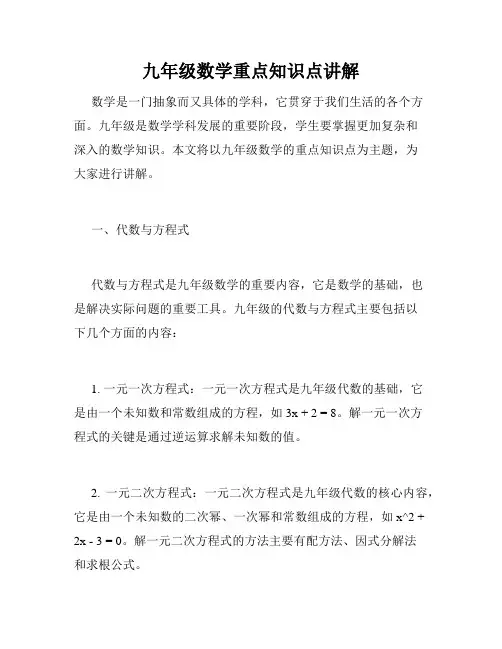 九年级数学重点知识点讲解

数学是一门抽象而又具体的学科，它贯穿于我们生活的各个方面。九年级是数学学科发展的重要阶段，学生要掌握更加复杂和深入的数学知识。本文将以九年级数学的重点知识点为主题，为大家进行讲解。

一、代数与方程式

代数与方程式是九年级数学的重要内容，它是数学的基础，也是解决实际问题的重要工具。九年级的代数与方程式主要包括以下几个方面的内容：

1. 一元一次方程式：一元一次方程式是九年级代数的基础，它是由一个未知数和常数组成的方程，如 $3x + 2 = 8$。解一元一次方程式的关键是通过逆运算求解未知数的值。

2. 一元二次方程式：一元二次方程式是九年级代数的核心内容，它是由一个未知数的二次幂、一次幂和常数组成的方程，如 x^2 + 2x - 3 = 0。解一元二次方程式的方法主要有配方法、因式分解法和求根公式。